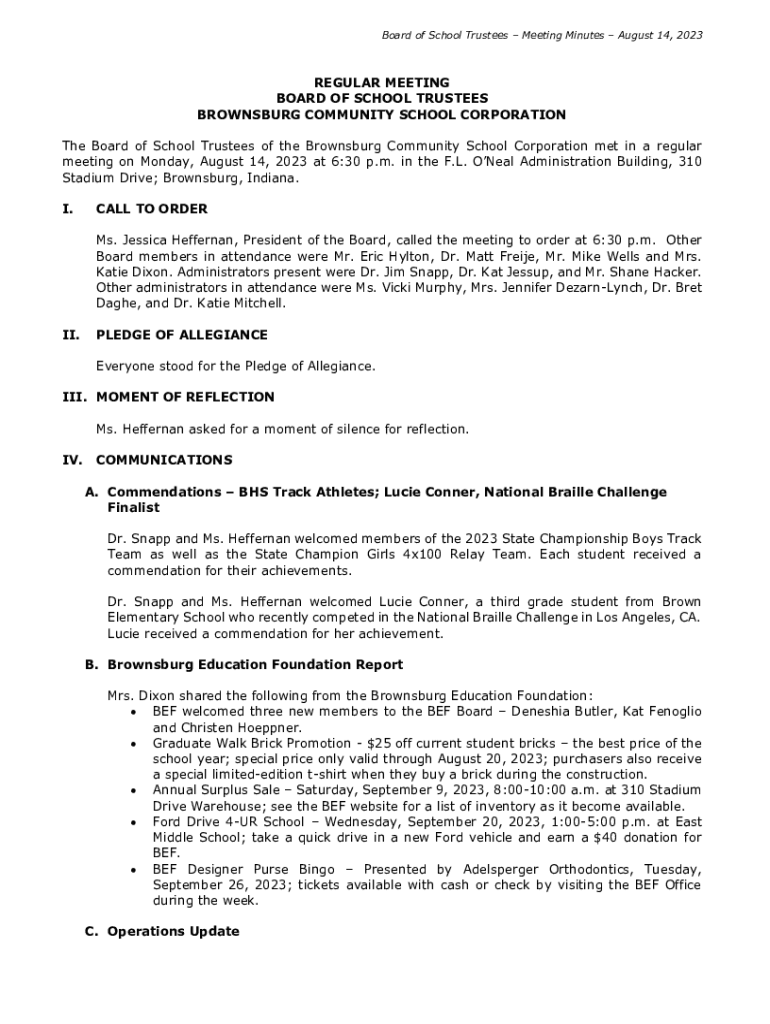 Board of School Trustees – Meeting Minutes – August 14, 2023

REGULAR MEETING
BOARD OF SCHOOL TRUSTEES
BROWNSBURG COMMUNITY SCHOOL CORPORATION

The Board of School Trustees of the Brownsburg Community School Corporation met in a regular meeting on Monday, August 14, 2023 at 6:30 p.m. in the F.L. O'Neal Administration Building, 310 Stadium Drive; Brownsburg, Indiana.

I. CALL TO ORDER

Ms. Jessica Heffernan, President of the Board, called the meeting to order at 6:30 p.m. Other Board members in attendance were Mr. Eric Hylton, Dr. Matt Freije, Mr. Mike Wells and Mrs. Katie Dixon. Administrators present were Dr. Jim Snapp, Dr. Kat Jessup, and Mr. Shane Hacker. Other administrators in attendance were Ms. Vicki Murphy, Mrs. Jennifer Dezarn-Lynch, Dr. Bret Daghe, and Dr. Katie Mitchell.

II. PLEDGE OF ALLEGIANCE

Everyone stood for the Pledge of Allegiance.

III. MOMENT OF REFLECTION

Ms. Heffernan asked for a moment of silence for reflection.

IV. COMMUNICATIONS

A. Commendations – BHS Track Athletes; Lucie Conner, National Braille Challenge Finalist

Dr. Snapp and Ms. Heffernan welcomed members of the 2023 State Championship Boys Track Team as well as the State Champion Girls 4x100 Relay Team. Each student received a commendation for their achievements.

Dr. Snapp and Ms. Heffernan welcomed Lucie Conner, a third grade student from Brown Elementary School who recently competed in the National Braille Challenge in Los Angeles, CA. Lucie received a commendation for her achievement.

B. Brownsburg Education Foundation Report

Mrs. Dixon shared the following from the Brownsburg Education Foundation:
• BEF welcomed three new members to the BEF Board – Deneshia Butler, Kat Fenoglio and Christen Hoeppner.
• Graduate Walk Brick Promotion - $25 off current student bricks – the best price of the school year; special price only valid through August 20, 2023; purchasers also receive a special limited-edition t-shirt when they buy a brick during the construction.
• Annual Surplus Sale – Saturday, September 9, 2023, 8:00-10:00 a.m. at 310 Stadium Drive Warehouse; see the BEF website for a list of inventory as it become available.
• Ford Drive 4-UR School – Wednesday, September 20, 2023, 1:00-5:00 p.m. at East Middle School; take a quick drive in a new Ford vehicle and earn a $40 donation for BEF.
• BEF Designer Purse Bingo – Presented by Adelsperger Orthodontics, Tuesday, September 26, 2023; tickets available with cash or check by visiting the BEF Office during the week.

C. Operations Update